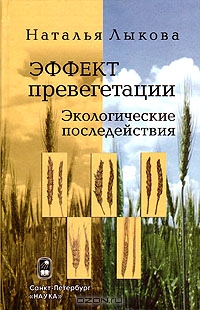 Наталья Лыкова

ЭФФЕКТ превегетации

Экологические последействия

Санкт-Петербург «НАУКА»

OZON.ru